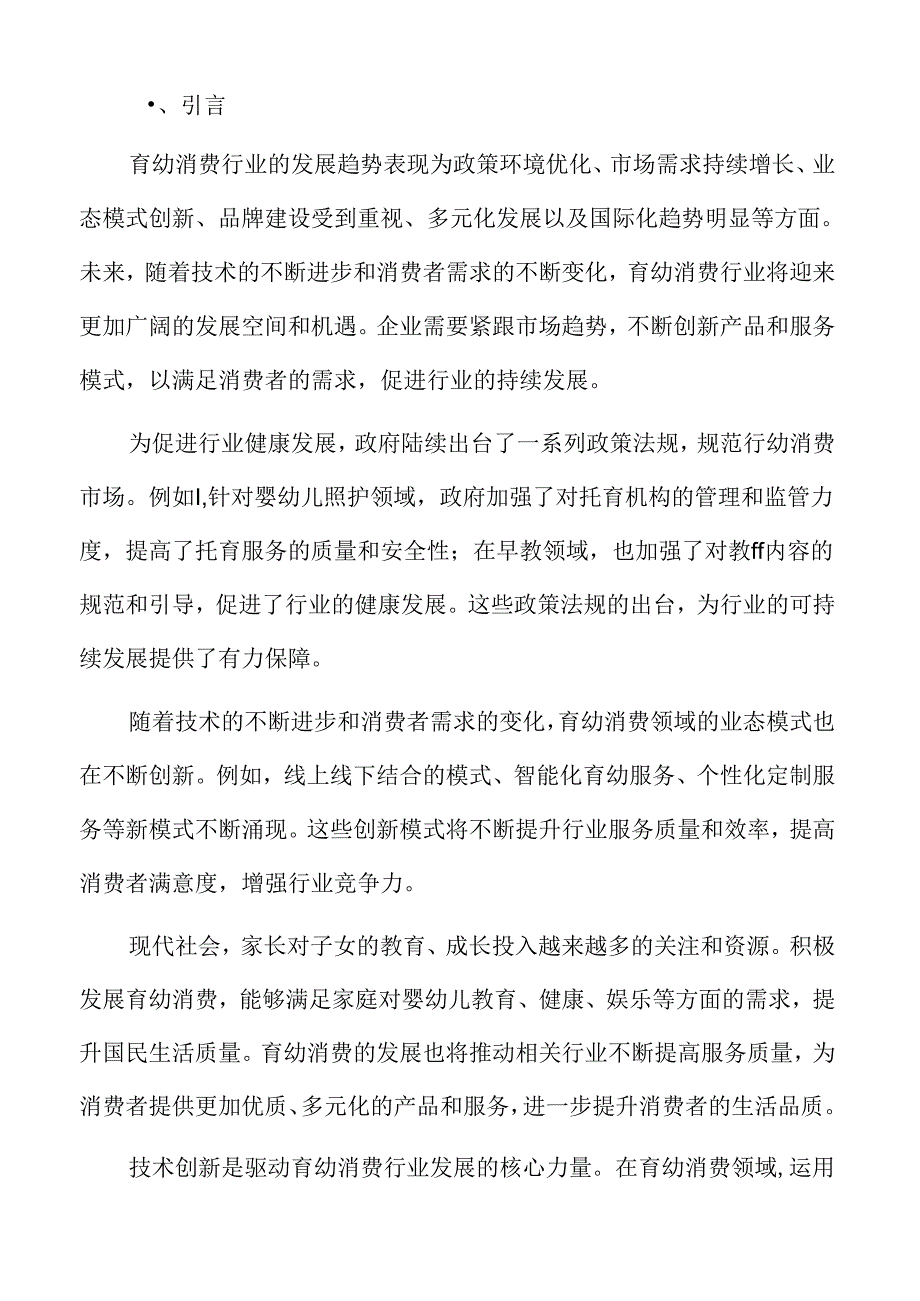 •、引言

育幼消费行业的发展趋势表现为政策环境优化、市场需求持续增长、业态模式创新、品牌建设受到重视、多元化发展以及国际化趋势明显等方面。未来，随着技术的不断进步和消费者需求的不断变化，育幼消费行业将迎来更加广阔的发展空间和机遇。企业需要紧跟市场趋势，不断创新产品和服务模式，以满足消费者的需求，促进行业的持续发展。

为促进行业健康发展，政府陆续出台了一系列政策法规，规范行幼消费市场。例如l,针对婴幼儿照护领域，政府加强了对托育机构的管理和监管力度，提高了托育服务的质量和安全性；在早教领域，也加强了对教ff内容的规范和引导，促进了行业的健康发展。这些政策法规的出台，为行业的可持续发展提供了有力保障。

随着技术的不断进步和消费者需求的变化，育幼消费领域的业态模式也在不断创新。例如，线上线下结合的模式、智能化育幼服务、个性化定制服务等新模式不断涌现。这些创新模式将不断提升行业服务质量和效率，提高消费者满意度，增强行业竞争力。

现代社会，家长对子女的教育、成长投入越来越多的关注和资源。积极发展育幼消费，能够满足家庭对婴幼儿教育、健康、娱乐等方面的需求，提升国民生活质量。育幼消费的发展也将推动相关行业不断提高服务质量，为消费者提供更加优质、多元化的产品和服务，进一步提升消费者的生活品质。

技术创新是驱动育幼消费行业发展的核心力量。在育幼消费领域,运用